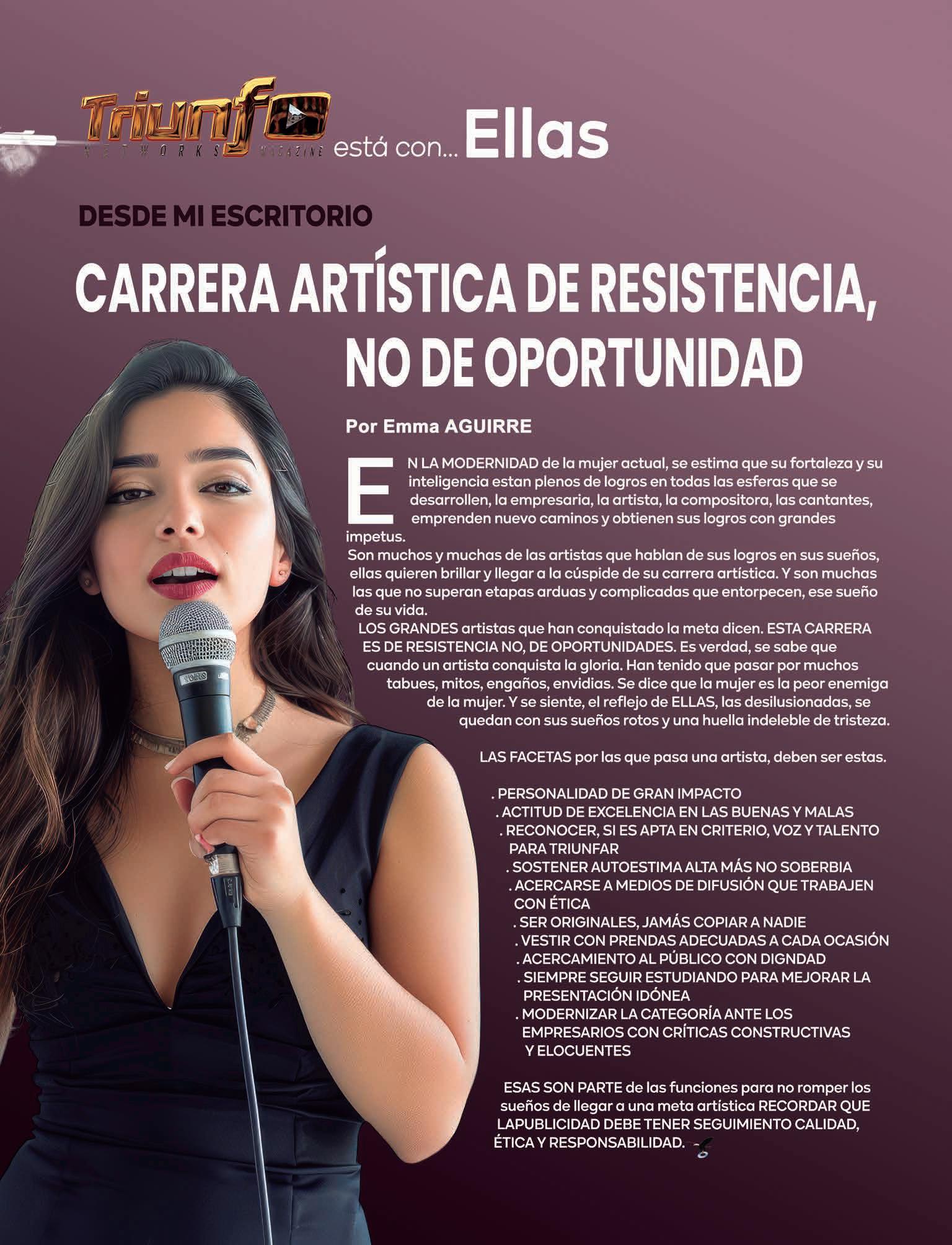 Triunfo NETWORKS MAGAZINE está con... Ellas

DESDE MI ESCRITORIO

CARRERA ARTÍSTICA DE RESISTENCIA, NO DE OPORTUNIDAD

Por Emma AGUIRRE

EN LA MODERNIDAD de la mujer actual, se estima que su fortaleza y su inteligencia estan plenos de logros en todas las esferas que se desarrollen, la empresaria, la artista, la compositora, las cantantes, emprenden nuevo caminos y obtienen sus logros con grandes impetus.

Son muchos y muchas de las artistas que hablan de sus logros en sus sueños, ellas quieren brillar y llegar a la cúspide de su carrera artística. Y son muchas las que no superan etapas arduas y complicadas que entorpecen, ese sueño de su vida.

LOS GRANDES artistas que han conquistado la meta dicen. ESTA CARRERA ES DE RESISTENCIA NO, DE OPORTUNIDADES. Es verdad, se sabe que cuando un artista conquista la gloria. Han tenido que pasar por muchos tabues, mitos, engaños, envidias. Se dice que la mujer es la peor enemiga de la mujer. Y se siente, el reflejo de ELLAS, las desilusionadas, se quedan con sus sueños rotos y una huella indeleble de tristeza.

LAS FACETAS por las que pasa una artista, deben ser estas.

. PERSONALIDAD DE GRAN IMPACTO
. ACTITUD DE EXCELENCIA EN LAS BUENAS Y MALAS
. RECONOCER, SI ES APTA EN CRITERIO, VOZ Y TALENTO PARA TRIUNFAR
. SOSTENER AUTOESTIMA ALTA MÁS NO SOBERBIA
. ACERCARSE A MEDIOS DE DIFUSIÓN QUE TRABAJEN CON ÉTICA
. SER ORIGINALES, JAMÁS COPIAR A NADIE
. VESTIR CON PRENDAS ADECUADAS A CADA OCASIÓN
. ACERCAMIENTO AL PÚBLICO CON DIGNDAD
. SIEMPRE SEGUIR ESTUDIANDO PARA MEJORAR LA PRESENTACIÓN IDÓNEA
. MODERNIZAR LA CATEGORÍA ANTE LOS EMPRESARIOS CON CRÍTICAS CONSTRUCTIVAS Y ELOCUENTES

ESAS SON PARTE de las funciones para no romper los sueños de llegar a una meta artística RECORDAR QUE LAPUBLICIDAD DEBE TENER SEGUIMIENTO CALIDAD, ÉTICA Y RESPONSABILIDAD.